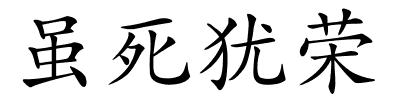 虽死犹荣